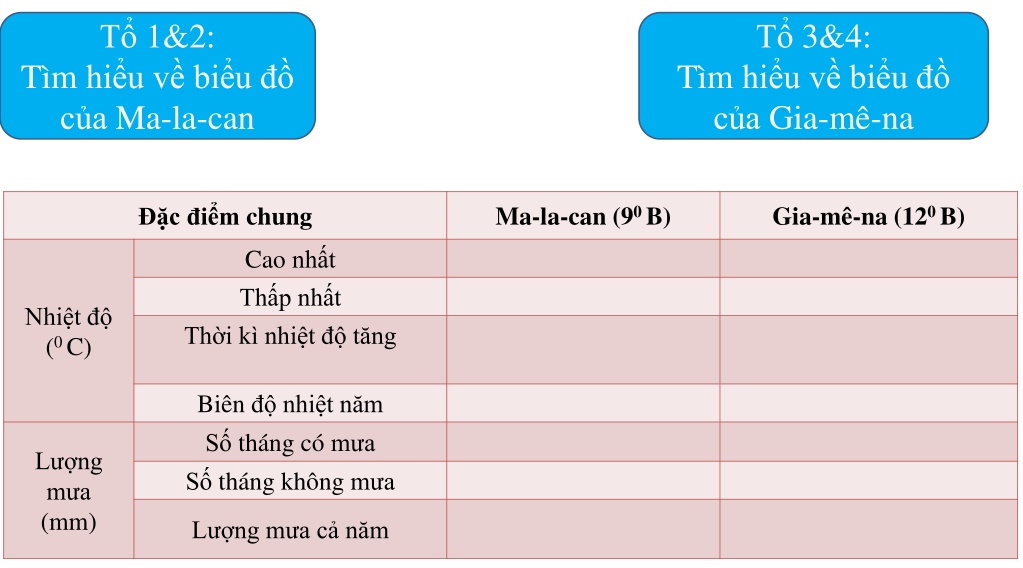 Tổ 1&2:
Tìm hiểu về biểu đồ của Ma-la-can

Tổ 3&4:
Tìm hiểu về biểu đồ của Gia-mê-na

| Đặc điểm chung | | Ma-la-can ($9^0$ B) | Gia-mê-na ($12^0$ B) |
|---|---|---|---|
| Nhiệt độ ($^0$ C) | Cao nhất | | |
| | Thấp nhất | | |
| | Thời kì nhiệt độ tăng | | |
| | Biên độ nhiệt năm | | |
| Lượng mưa (mm) | Số tháng có mưa | | |
| | Số tháng không mưa | | |
| | Lượng mưa cả năm | | |